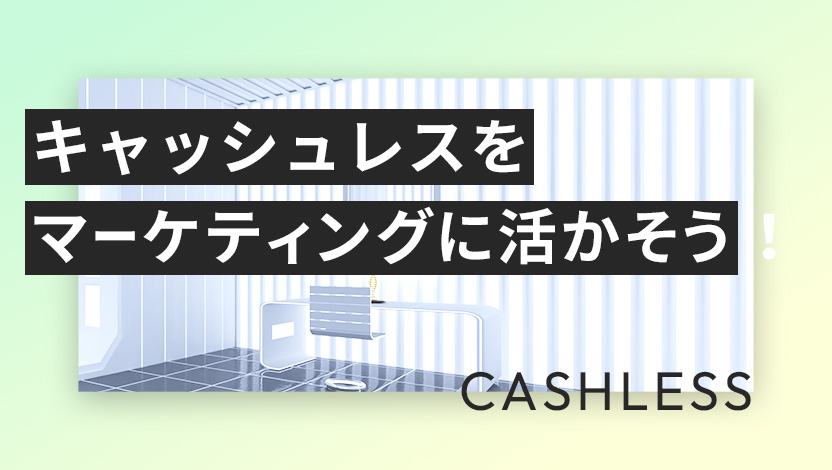 キャッシュレスを
マーケティングに活かそう！

CASHLESS